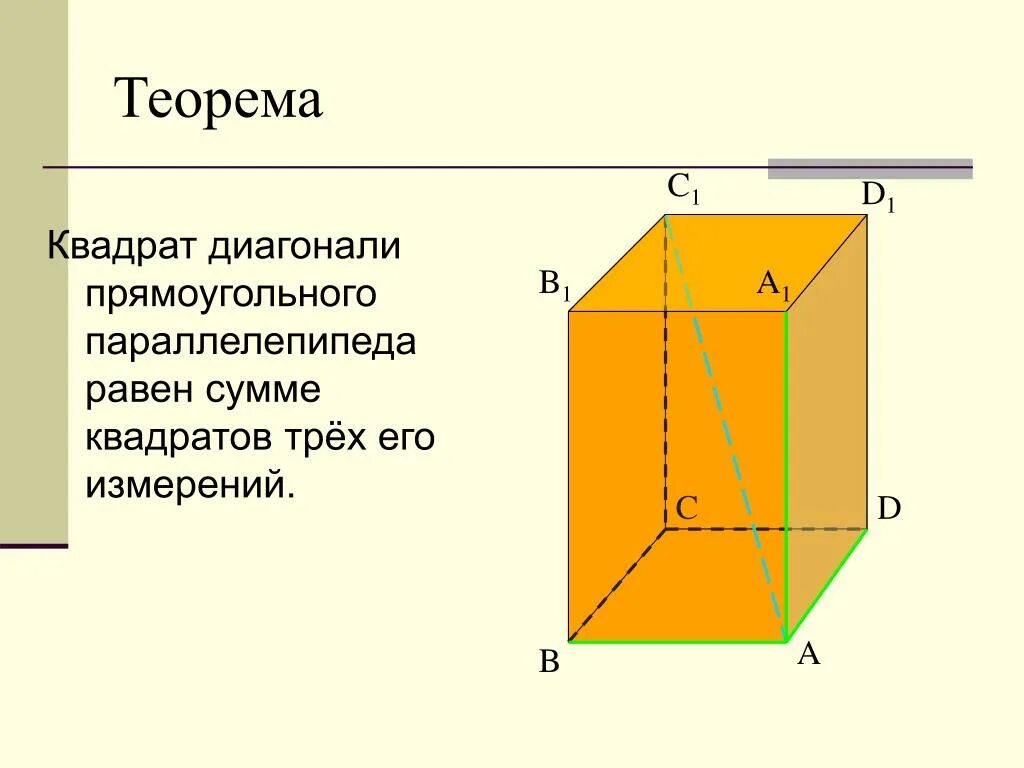 Теорема

Квадрат диагонали прямоугольного параллелепипеда равен сумме квадратов трёх его измерений.

$C_1$

$D_1$

$B_1$

$A_1$

C

D

B

A